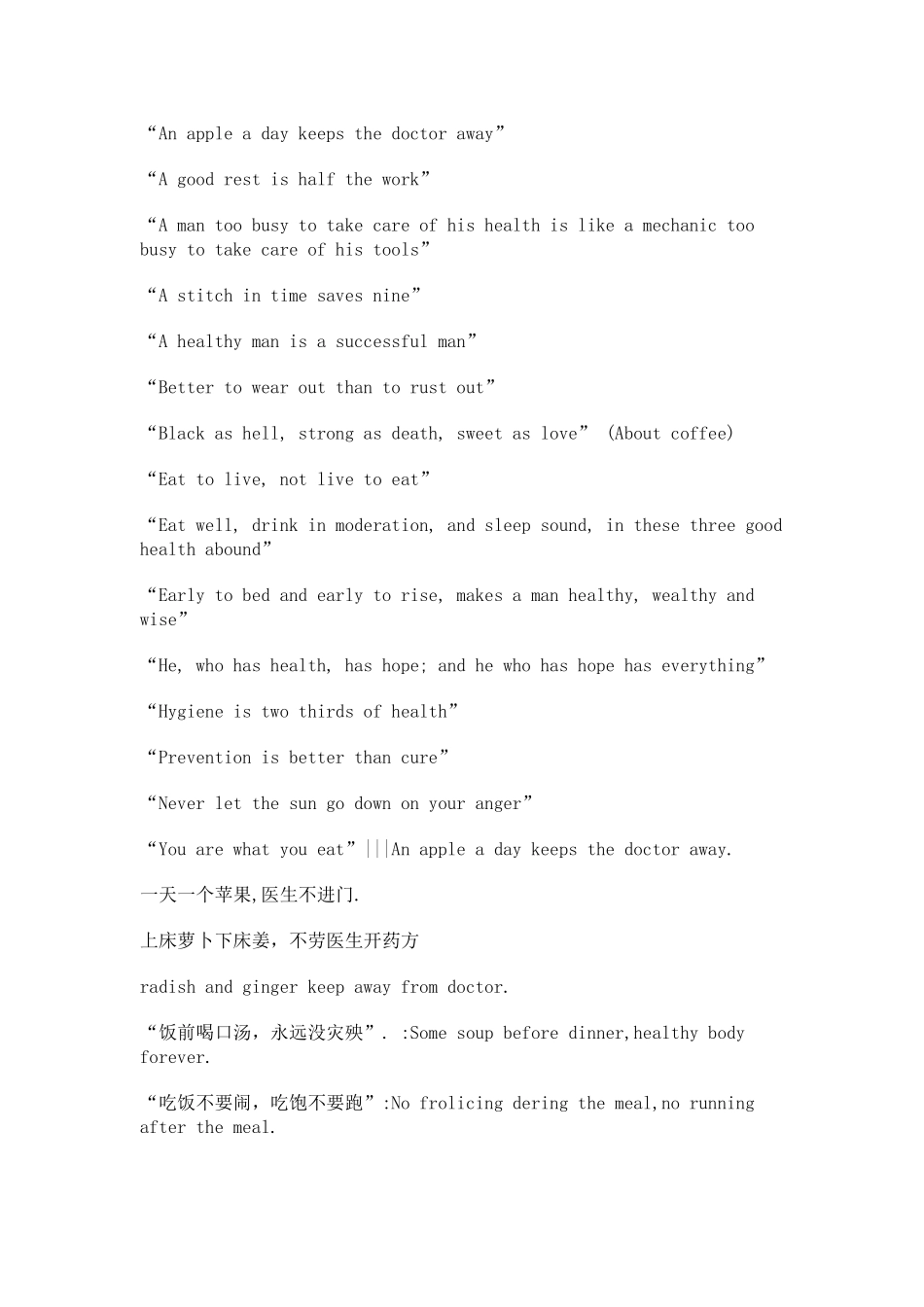 “An apple a day keeps the doctor away”

“A good rest is half the work”

“A man too busy to take care of his health is like a mechanic too busy to take care of his tools”

“A stitch in time saves nine”

“A healthy man is a successful man”

“Better to wear out than to rust out”

“Black as hell, strong as death, sweet as love” (About coffee)

“Eat to live, not live to eat”

“Eat well, drink in moderation, and sleep sound, in these three good health abound”

“Early to bed and early to rise, makes a man healthy, wealthy and wise”

“He, who has health, has hope; and he who has hope has everything”

“Hygiene is two thirds of health”

“Prevention is better than cure”

“Never let the sun go down on your anger”

“You are what you eat”|||An apple a day keeps the doctor away.

一天一个苹果,医生不进门.

上床萝卜下床姜，不劳医生开药方

radish and ginger keep away from doctor.

“饭前喝口汤，永远没灾殃”. :Some soup before dinner,healthy body forever.

“吃饭不要闹，吃饱不要跑”:No frolicing dering the meal,no running after the meal.